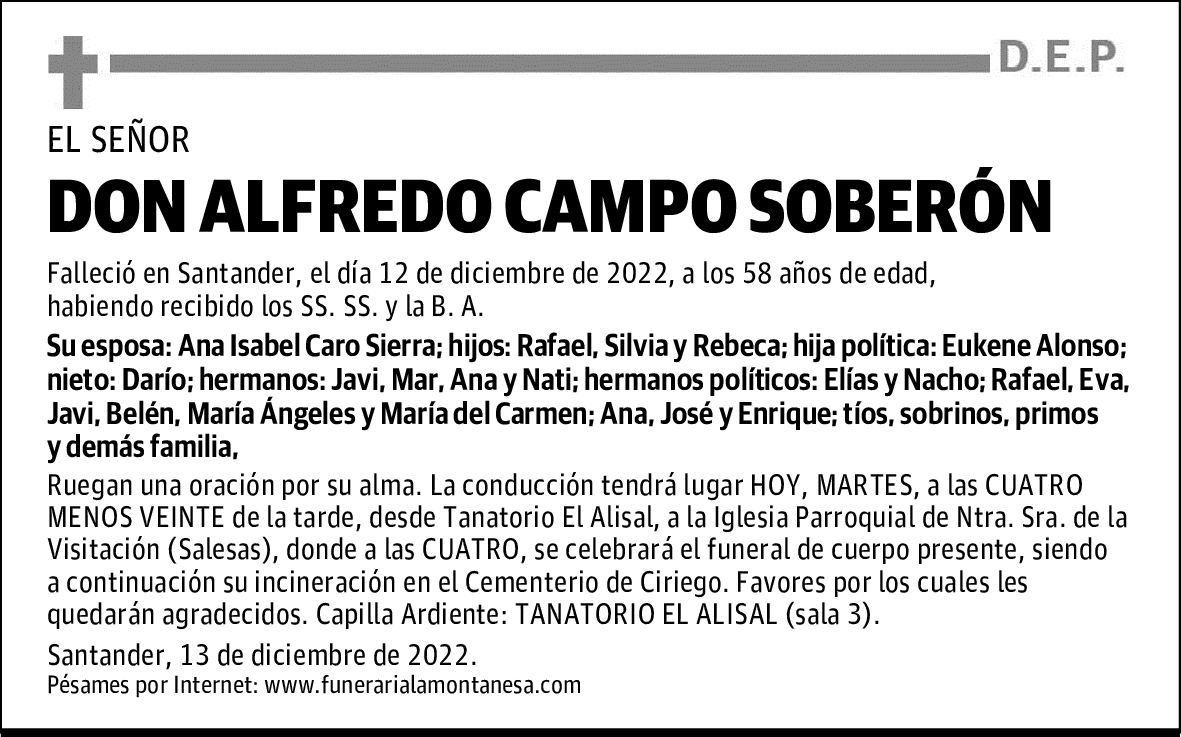 D.E.P.

EL SEÑOR

DON ALFREDO CAMPO SOBERÓN

Falleció en Santander, el día 12 de diciembre de 2022, a los 58 años de edad, habiendo recibido los SS. SS. y la B. A.

Su esposa: Ana Isabel Caro Sierra; hijos: Rafael, Silvia y Rebeca; hija política: Eukene Alonso; nieto: Darío; hermanos: Javi, Mar, Ana y Nati; hermanos políticos: Elías y Nacho; Rafael, Eva, Javi, Belén, María Ángeles y María del Carmen; Ana, José y Enrique; tíos, sobrinos, primos y demás familia,

Ruegan una oración por su alma. La conducción tendrá lugar HOY, MARTES, a las CUATRO MENOS VEINTE de la tarde, desde Tanatorio El Alisal, a la Iglesia Parroquial de Ntra. Sra. de la Visitación (Salesas), donde a las CUATRO, se celebrará el funeral de cuerpo presente, siendo a continuación su incineración en el Cementerio de Ciriego. Favores por los cuales les quedarán agradecidos. Capilla Ardiente: TANATORIO EL ALISAL (sala 3).

Santander, 13 de diciembre de 2022.
Pésames por Internet: www.funerarialamontanesa.com